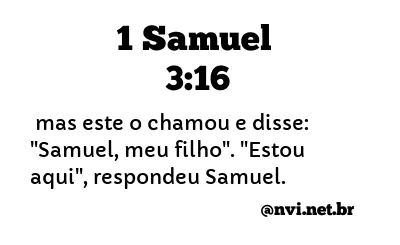 1 Samuel 3:16

mas este o chamou e disse: "Samuel, meu filho". "Estou aqui", respondeu Samuel.

@nvi.net.br